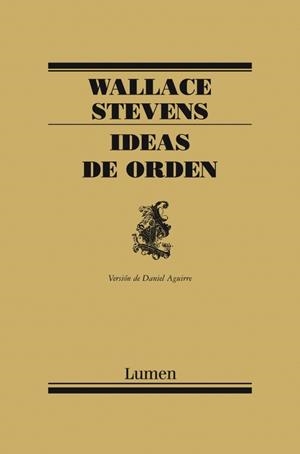 WALLACE
STEVENS

IDEAS
DE ORDEN

Versión de Daniel Aguirre

Lumen